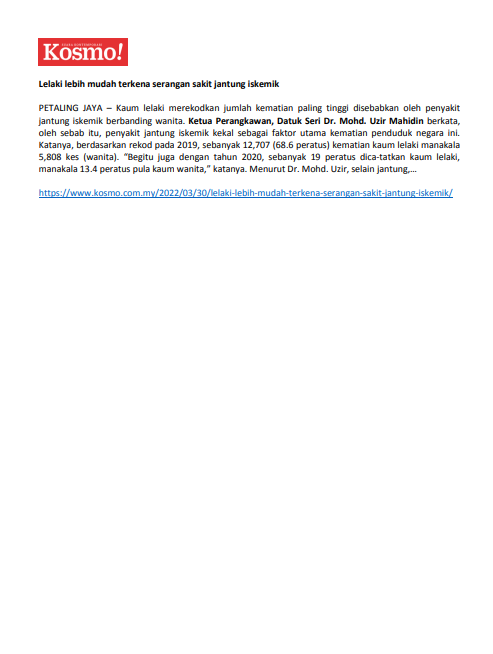 SUARA KONTEMPORARI
Kosmo!

Lelaki lebih mudah terkena serangan sakit jantung iskemik

PETALING JAYA – Kaum lelaki merekodkan jumlah kematian paling tinggi disebabkan oleh penyakit jantung iskemik berbanding wanita. Ketua Perangkawan, Datuk Seri Dr. Mohd. Uzir Mahidin berkata, oleh sebab itu, penyakit jantung iskemik kekal sebagai faktor utama kematian penduduk negara ini. Katanya, berdasarkan rekod pada 2019, sebanyak 12,707 (68.6 peratus) kematian kaum lelaki manakala 5,808 kes (wanita). "Begitu juga dengan tahun 2020, sebanyak 19 peratus dica-tatkan kaum lelaki, manakala 13.4 peratus pula kaum wanita," katanya. Menurut Dr. Mohd. Uzir, selain jantung,...

https://www.kosmo.com.my/2022/03/30/lelaki-lebih-mudah-terkena-serangan-sakit-jantung-iskemik/